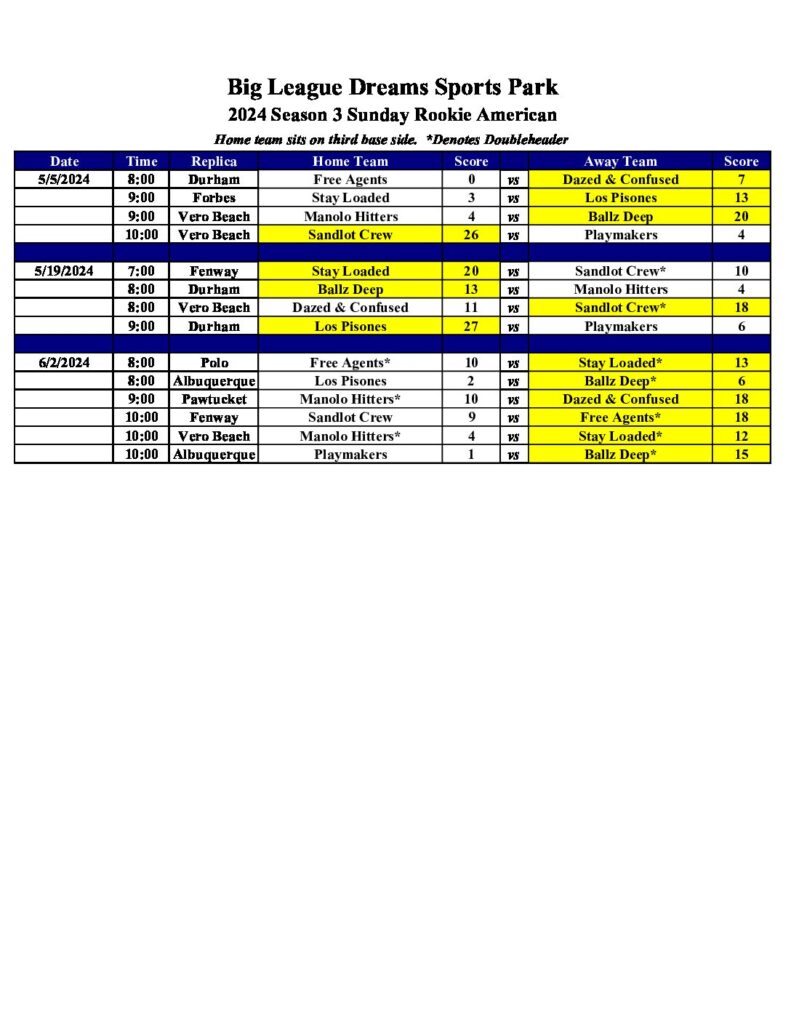 Big League Dreams Sports Park
2024 Season 3 Sunday Rookie American
Home team sits on third base side. *Denotes Doubleheader

| Date | Time | Replica | Home Team | Score | | Away Team | Score |
|---|---|---|---|---|---|---|---|
| 5/5/2024 | 8:00 | Durham | Free Agents | 0 | vs | Dazed & Confused | 7 |
| | 9:00 | Forbes | Stay Loaded | 3 | vs | Los Pisones | 13 |
| | 9:00 | Vero Beach | Manolo Hitters | 4 | vs | Ballz Deep | 20 |
| | 10:00 | Vero Beach | Sandlot Crew | 26 | vs | Playmakers | 4 |
| | | | | | | | |
| 5/19/2024 | 7:00 | Fenway | Stay Loaded | 20 | vs | Sandlot Crew* | 10 |
| | 8:00 | Durham | Ballz Deep | 13 | vs | Manolo Hitters | 4 |
| | 8:00 | Vero Beach | Dazed & Confused | 11 | vs | Sandlot Crew* | 18 |
| | 9:00 | Durham | Los Pisones | 27 | vs | Playmakers | 6 |
| | | | | | | | |
| 6/2/2024 | 8:00 | Polo | Free Agents* | 10 | vs | Stay Loaded* | 13 |
| | 8:00 | Albuquerque | Los Pisones | 2 | vs | Ballz Deep* | 6 |
| | 9:00 | Pawtucket | Manolo Hitters* | 10 | vs | Dazed & Confused | 18 |
| | 10:00 | Fenway | Sandlot Crew | 9 | vs | Free Agents* | 18 |
| | 10:00 | Vero Beach | Manolo Hitters* | 4 | vs | Stay Loaded* | 12 |
| | 10:00 | Albuquerque | Playmakers | 1 | vs | Ballz Deep* | 15 |